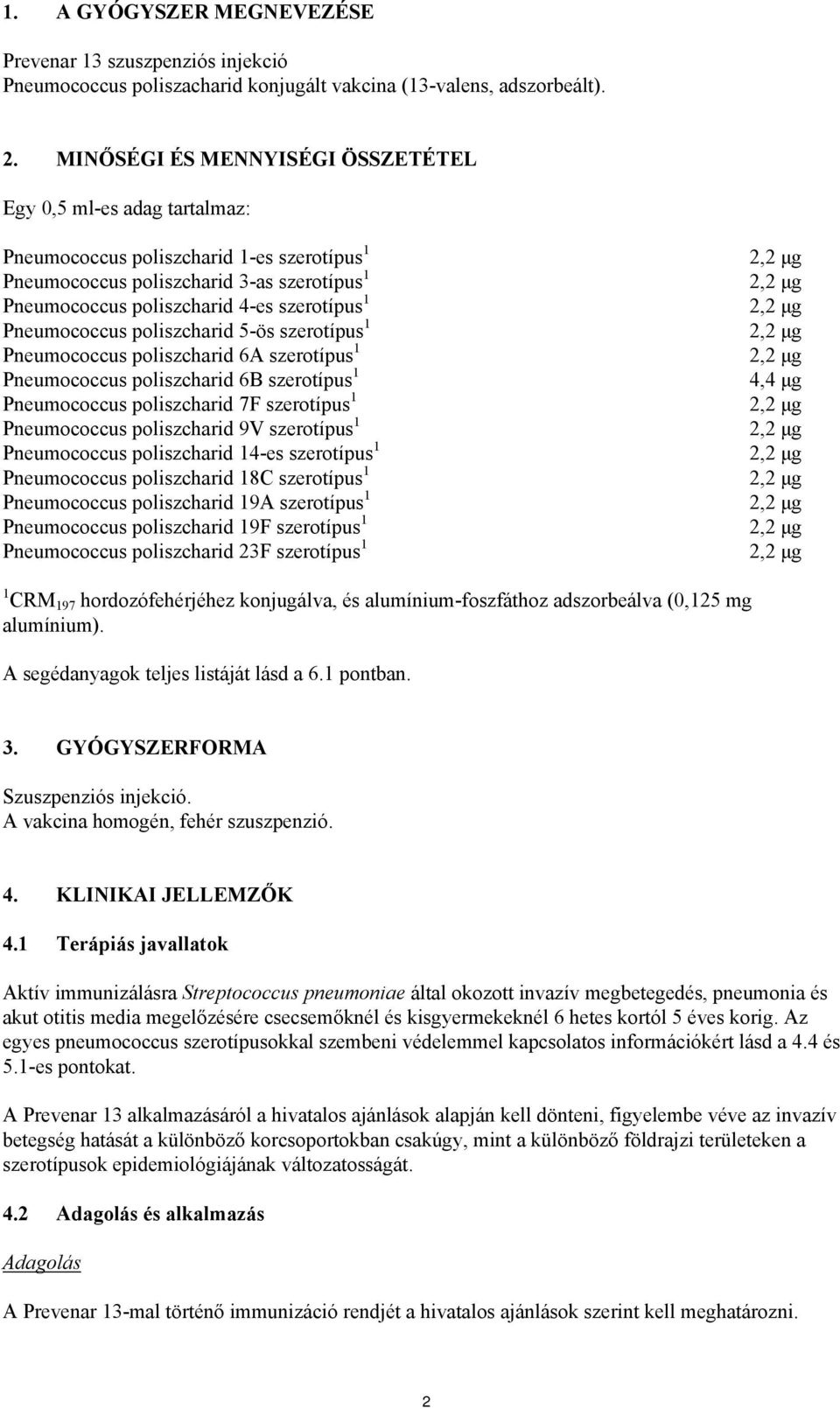 1. A GYÓGYSZER MEGNEVEZÉSE

Prevenar 13 szuszpenziós injekció
Pneumococcus poliszacharid konjugált vakcina (13-valens, adszorbeált).

2. MINŐSÉGI ÉS MENNYISÉGI ÖSSZETÉTEL

Egy 0,5 ml-es adag tartalmaz:

| | |
|---|---|
| Pneumococcus poliszcharid 1-es szerotípus$^1$ | 2,2 μg |
| Pneumococcus poliszcharid 3-as szerotípus$^1$ | 2,2 μg |
| Pneumococcus poliszcharid 4-es szerotípus$^1$ | 2,2 μg |
| Pneumococcus poliszcharid 5-ös szerotípus$^1$ | 2,2 μg |
| Pneumococcus poliszcharid 6A szerotípus$^1$ | 2,2 μg |
| Pneumococcus poliszcharid 6B szerotípus$^1$ | 4,4 μg |
| Pneumococcus poliszcharid 7F szerotípus$^1$ | 2,2 μg |
| Pneumococcus poliszcharid 9V szerotípus$^1$ | 2,2 μg |
| Pneumococcus poliszcharid 14-es szerotípus$^1$ | 2,2 μg |
| Pneumococcus poliszcharid 18C szerotípus$^1$ | 2,2 μg |
| Pneumococcus poliszcharid 19A szerotípus$^1$ | 2,2 μg |
| Pneumococcus poliszcharid 19F szerotípus$^1$ | 2,2 μg |
| Pneumococcus poliszcharid 23F szerotípus$^1$ | 2,2 μg |

$^1$CRM$_{197}$ hordozófehérjéhez konjugálva, és alumínium-foszfáthoz adszorbeálva (0,125 mg alumínium).

A segédanyagok teljes listáját lásd a 6.1 pontban.

3. GYÓGYSZERFORMA

Szuszpenziós injekció.
A vakcina homogén, fehér szuszpenzió.

4. KLINIKAI JELLEMZŐK

4.1 Terápiás javallatok

Aktív immunizálásra Streptococcus pneumoniae által okozott invazív megbetegedés, pneumonia és akut otitis media megelőzésére csecsemőknél és kisgyermekeknél 6 hetes kortól 5 éves korig. Az egyes pneumococcus szerotípusokkal szembeni védelemmel kapcsolatos információkért lásd a 4.4 és 5.1-es pontokat.

A Prevenar 13 alkalmazásáról a hivatalos ajánlások alapján kell dönteni, figyelembe véve az invazív betegség hatását a különböző korcsoportokban csakúgy, mint a különböző földrajzi területeken a szerotípusok epidemiológiájának változatosságát.

4.2 Adagolás és alkalmazás

Adagolás

A Prevenar 13-mal történő immunizáció rendjét a hivatalos ajánlások szerint kell meghatározni.

2